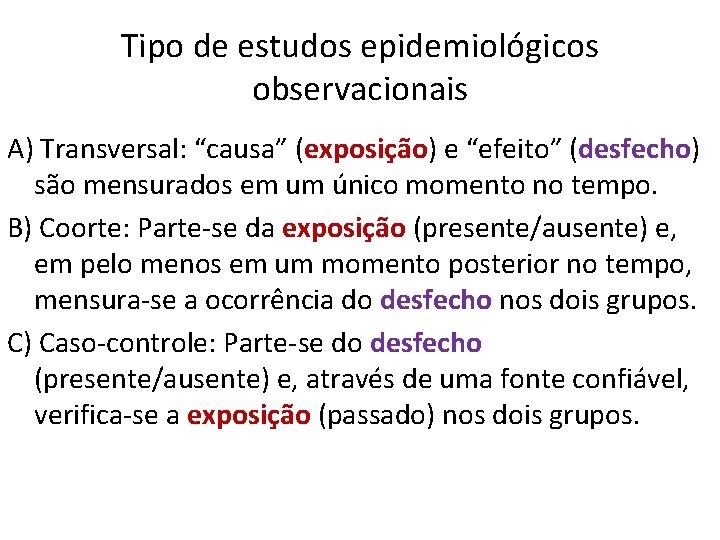 Tipo de estudos epidemiológicos observacionais

A) Transversal: "causa" (exposição) e "efeito" (desfecho) são mensurados em um único momento no tempo.

B) Coorte: Parte-se da exposição (presente/ausente) e, em pelo menos em um momento posterior no tempo, mensura-se a ocorrência do desfecho nos dois grupos.

C) Caso-controle: Parte-se do desfecho (presente/ausente) e, através de uma fonte confiável, verifica-se a exposição (passado) nos dois grupos.